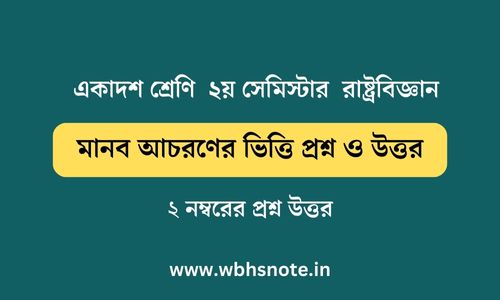 একাদশ শ্রেণি ২য় সেমিস্টার রাষ্ট্রবিজ্ঞান

মানব আচরণের ভিত্তি প্রশ্ন ও উত্তর

২ নম্বরের প্রশ্ন উত্তর

www.wbhsnote.in